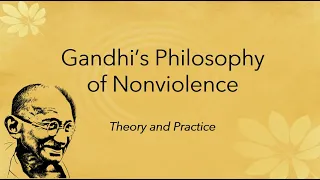 Gandhi's Philosophy of Nonviolence

Theory and Practice